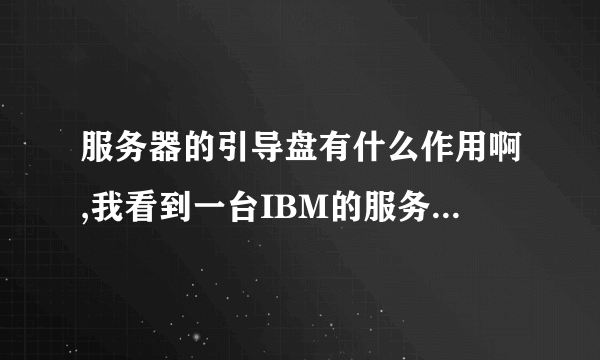 服务器的引导盘有什么作用啊,我看到一台IBM的服务...